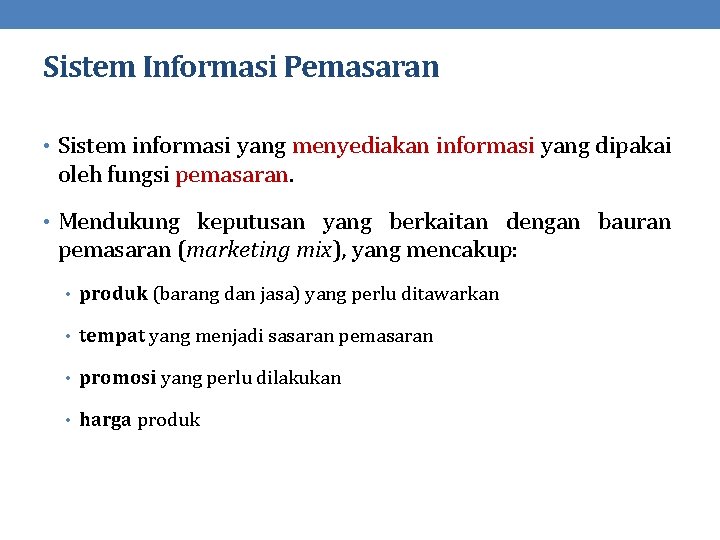 Sistem Informasi Pemasaran

• Sistem informasi yang menyediakan informasi yang dipakai oleh fungsi pemasaran.

• Mendukung keputusan yang berkaitan dengan bauran pemasaran (marketing mix), yang mencakup:

• produk (barang dan jasa) yang perlu ditawarkan

• tempat yang menjadi sasaran pemasaran

• promosi yang perlu dilakukan

• harga produk